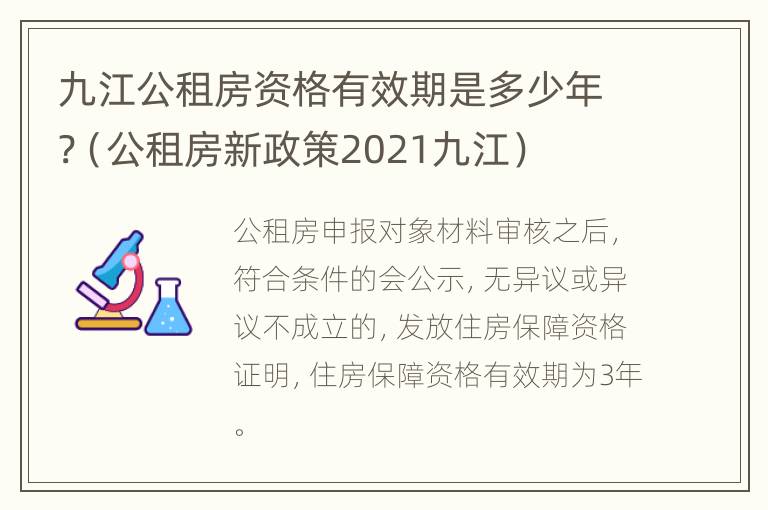 九江公租房资格有效期是多少年？（公租房新政策2021九江）

公租房申报对象材料审核之后，符合条件的会公示，无异议或异议不成立的，发放住房保障资格证明，住房保障资格有效期为3年。